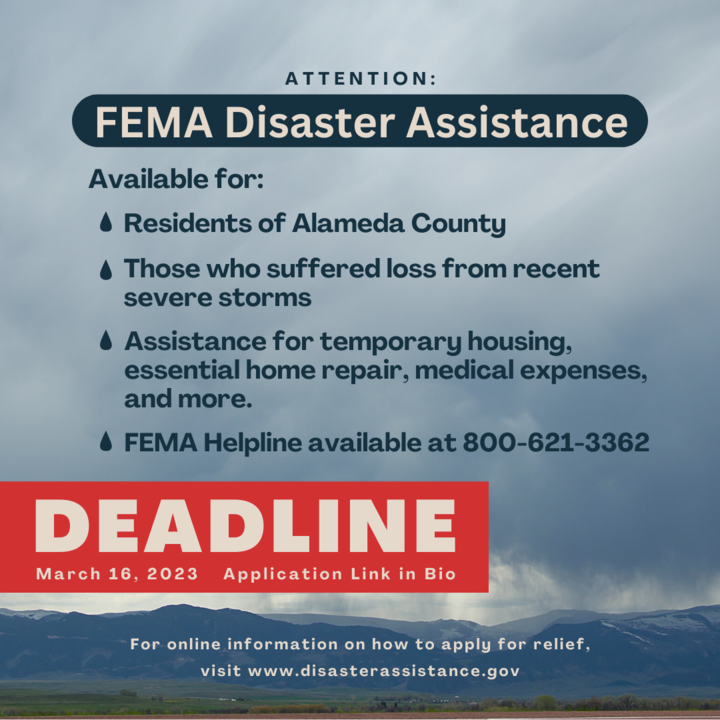 ATTENTION:

FEMA Disaster Assistance

Available for:

Residents of Alameda County

Those who suffered loss from recent severe storms

Assistance for temporary housing, essential home repair, medical expenses, and more.

FEMA Helpline available at 800-621-3362

DEADLINE

March 16, 2023    Application Link in Bio

For online information on how to apply for relief, visit www.disasterassistance.gov